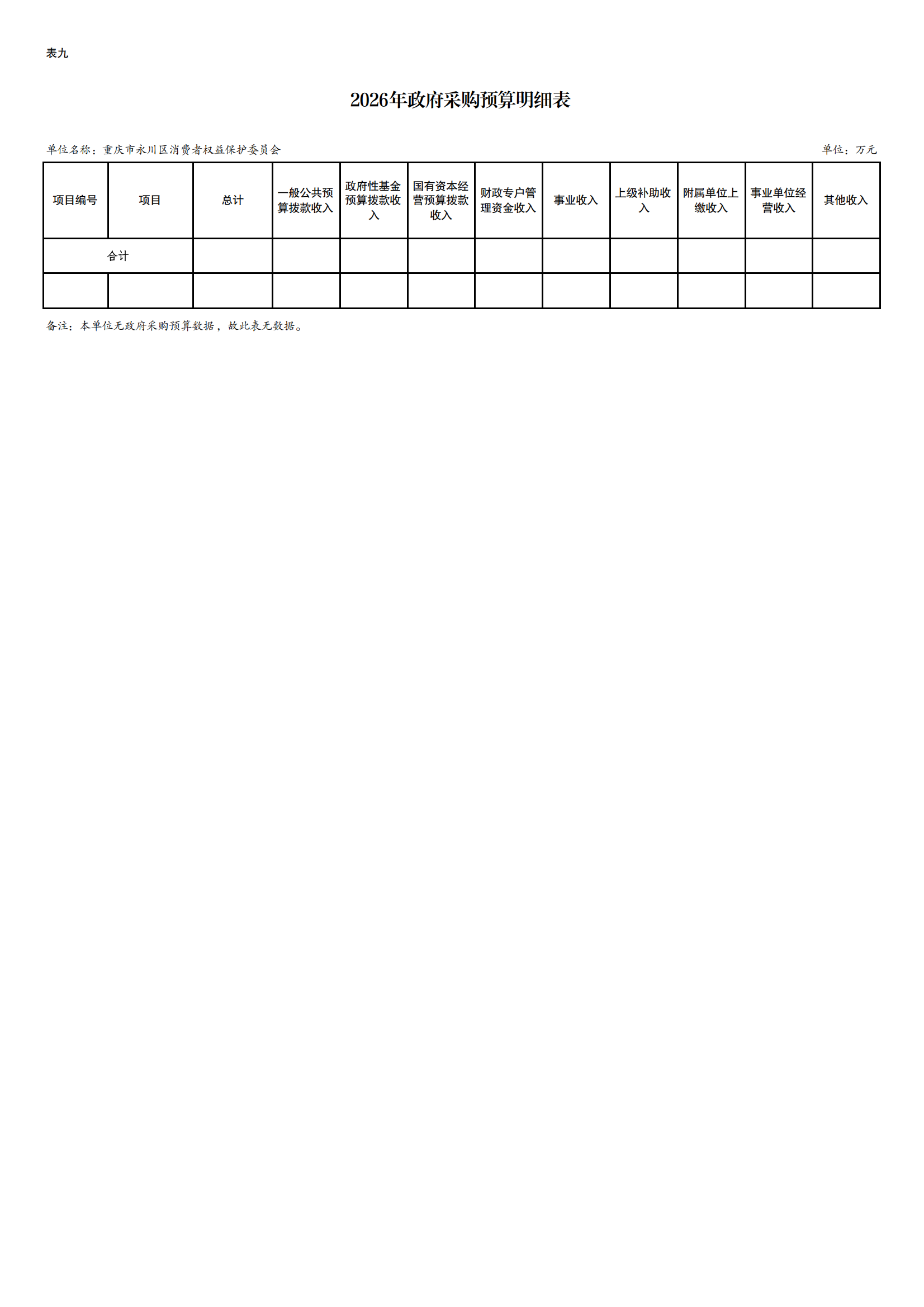 表九

2026年政府采购预算明细表

单位名称：重庆市永川区消费者权益保护委员会

单位：万元

| 项目编号 | 项目 | 总计 | 一般公共预算拨款收入 | 政府性基金预算拨款收入 | 国有资本经营预算拨款收入 | 财政专户管理资金收入 | 事业收入 | 上级补助收入 | 附属单位上缴收入 | 事业单位经营收入 | 其他收入 |
|---|---|---|---|---|---|---|---|---|---|---|---|
| 合计 | | | | | | | | | | | |
| | | | | | | | | | | | |

备注：本单位无政府采购预算数据，故此表无数据。